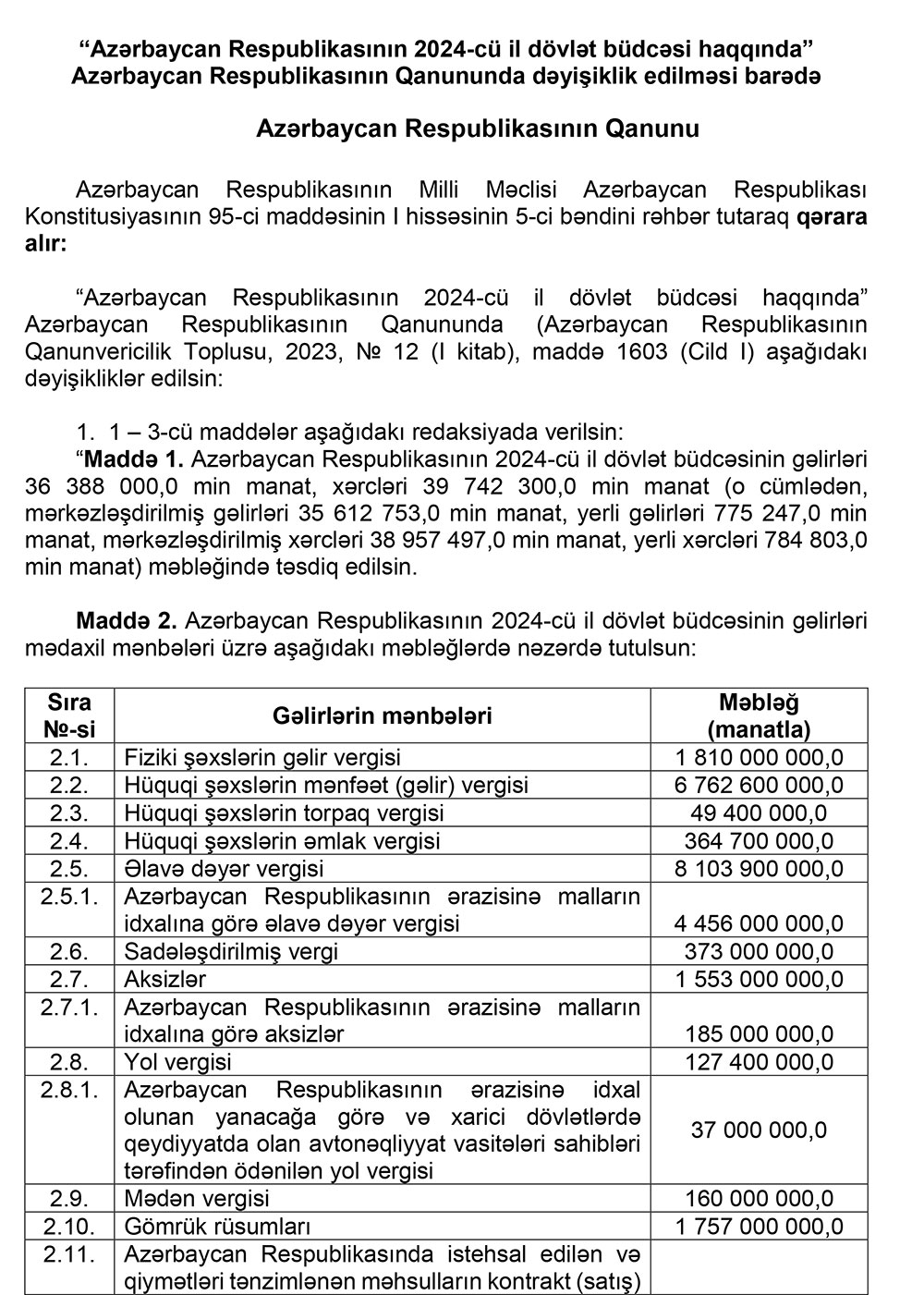 “Azərbaycan Respublikasının 2024-cü il dövlət büdcəsi haqqında” Azərbaycan Respublikasının Qanununda dəyişiklik edilməsi barədə

Azərbaycan Respublikasının Qanunu

Azərbaycan Respublikasının Milli Məclisi Azərbaycan Respublikası Konstitusiyasının 95-ci maddəsinin I hissəsinin 5-ci bəndini rəhbər tutaraq qərara alır:

“Azərbaycan Respublikasının 2024-cü il dövlət büdcəsi haqqında” Azərbaycan Respublikasının Qanununda (Azərbaycan Respublikasının Qanunvericilik Toplusu, 2023, № 12 (I kitab), maddə 1603 (Cild I) aşağıdakı dəyişikliklər edilsin:

1. 1 – 3-cü maddələr aşağıdakı redaksiyada verilsin:

“Maddə 1. Azərbaycan Respublikasının 2024-cü il dövlət büdcəsinin gəlirləri 36 388 000,0 min manat, xərcləri 39 742 300,0 min manat (o cümlədən, mərkəzləşdirilmiş gəlirləri 35 612 753,0 min manat, yerli gəlirləri 775 247,0 min manat, mərkəzləşdirilmiş xərcləri 38 957 497,0 min manat, yerli xərcləri 784 803,0 min manat) məbləğində təsdiq edilsin.

Maddə 2. Azərbaycan Respublikasının 2024-cü il dövlət büdcəsinin gəlirləri mədaxil mənbələri üzrə aşağıdakı məbləğlərdə nəzərdə tutulsun:

| Sıra №-si | Gəlirlərin mənbələri | Məbləğ (manatla) |
|---|---|---|
| 2.1. | Fiziki şəxslərin gəlir vergisi | 1 810 000 000,0 |
| 2.2. | Hüquqi şəxslərin mənfəət (gəlir) vergisi | 6 762 600 000,0 |
| 2.3. | Hüquqi şəxslərin torpaq vergisi | 49 400 000,0 |
| 2.4. | Hüquqi şəxslərin əmlak vergisi | 364 700 000,0 |
| 2.5. | Əlavə dəyər vergisi | 8 103 900 000,0 |
| 2.5.1. | Azərbaycan Respublikasının ərazisinə malların idxalına görə əlavə dəyər vergisi | 4 456 000 000,0 |
| 2.6. | Sadələşdirilmiş vergi | 373 000 000,0 |
| 2.7. | Aksizlər | 1 553 000 000,0 |
| 2.7.1. | Azərbaycan Respublikasının ərazisinə malların idxalına görə aksizlər | 185 000 000,0 |
| 2.8. | Yol vergisi | 127 400 000,0 |
| 2.8.1. | Azərbaycan Respublikasının ərazisinə idxal olunan yanacağa görə və xarici dövlətlərdə qeydiyyatda olan avtonəqliyyat vasitələri sahibləri tərəfindən ödənilən yol vergisi | 37 000 000,0 |
| 2.9. | Mədən vergisi | 160 000 000,0 |
| 2.10. | Gömrük rüsumları | 1 757 000 000,0 |
| 2.11. | Azərbaycan Respublikasında istehsal edilən və qiymətləri tənzimlənən məhsulların kontrakt (satış) | |